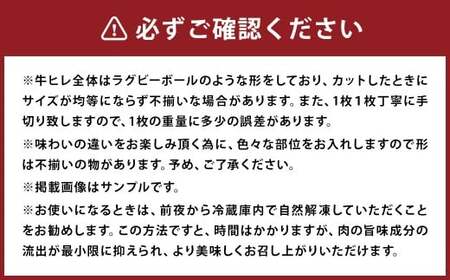 必ずご確認ください

※牛ヒレ全体はラグビーボールのような形をしており、カットしたときにサイズが均等にならず不揃いな場合があります。また、1枚1枚丁寧に手切り致しますので、1枚の重量に多少の誤差があります。

※味わいの違いをお楽しみ頂く為に、色々な部位をお入れしますので形は不揃いの物があります。予め、ご了承ください。

※掲載画像はサンプルです。

※お使いになるときは、前夜から冷蔵庫内で自然解凍していただくことをお勧めします。この方法ですと、時間はかかりますが、肉の旨味成分の流出が最小限に抑えられ、より美味しくお召し上がりいただけます。